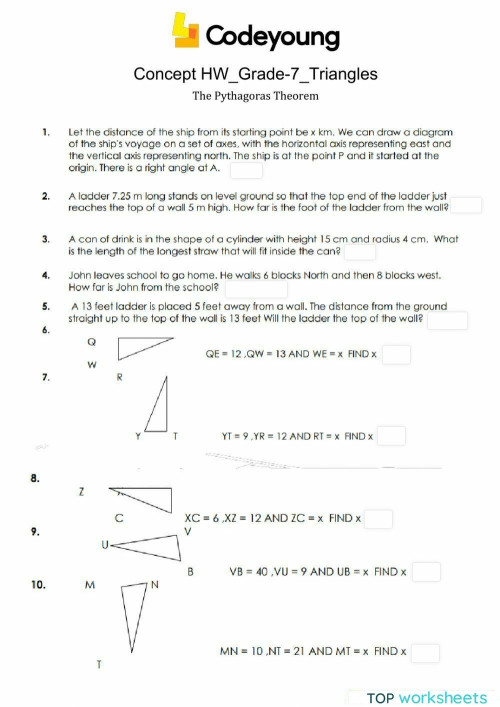 Codeyoung

Concept HW_Grade-7_Triangles

The Pythagoras Theorem

1. Let the distance of the ship from its starting point be x km. We can draw a diagram of the ship's voyage on a set of axes, with the horizontal axis representing east and the vertical axis representing north. The ship is at the point P and it started at the origin. There is a right angle at A.

2. A ladder 7.25 m long stands on level ground so that the top end of the ladder just reaches the top of a wall 5 m high. How far is the foot of the ladder from the wall?

3. A can of drink is in the shape of a cylinder with height 15 cm and radius 4 cm. What is the length of the longest straw that will fit inside the can?

4. John leaves school to go home. He walks 6 blocks North and then 8 blocks west. How far is John from the school?

5. A 13 feet ladder is placed 5 feet away from a wall. The distance from the ground straight up to the top of the wall is 13 feet Will the ladder the top of the wall?

6.
Q
W
QE = 12 ,QW = 13 AND WE = x FIND x

7.
R
Y T
YT = 9 ,YR = 12 AND RT = x FIND x

8.
Z
C
XC = 6 ,XZ = 12 AND ZC = x FIND x

9.
V
U
B
VB = 40 ,VU = 9 AND UB = x FIND x

10.
M N
T
MN = 10 ,NT = 21 AND MT = x FIND x

TOP worksheets